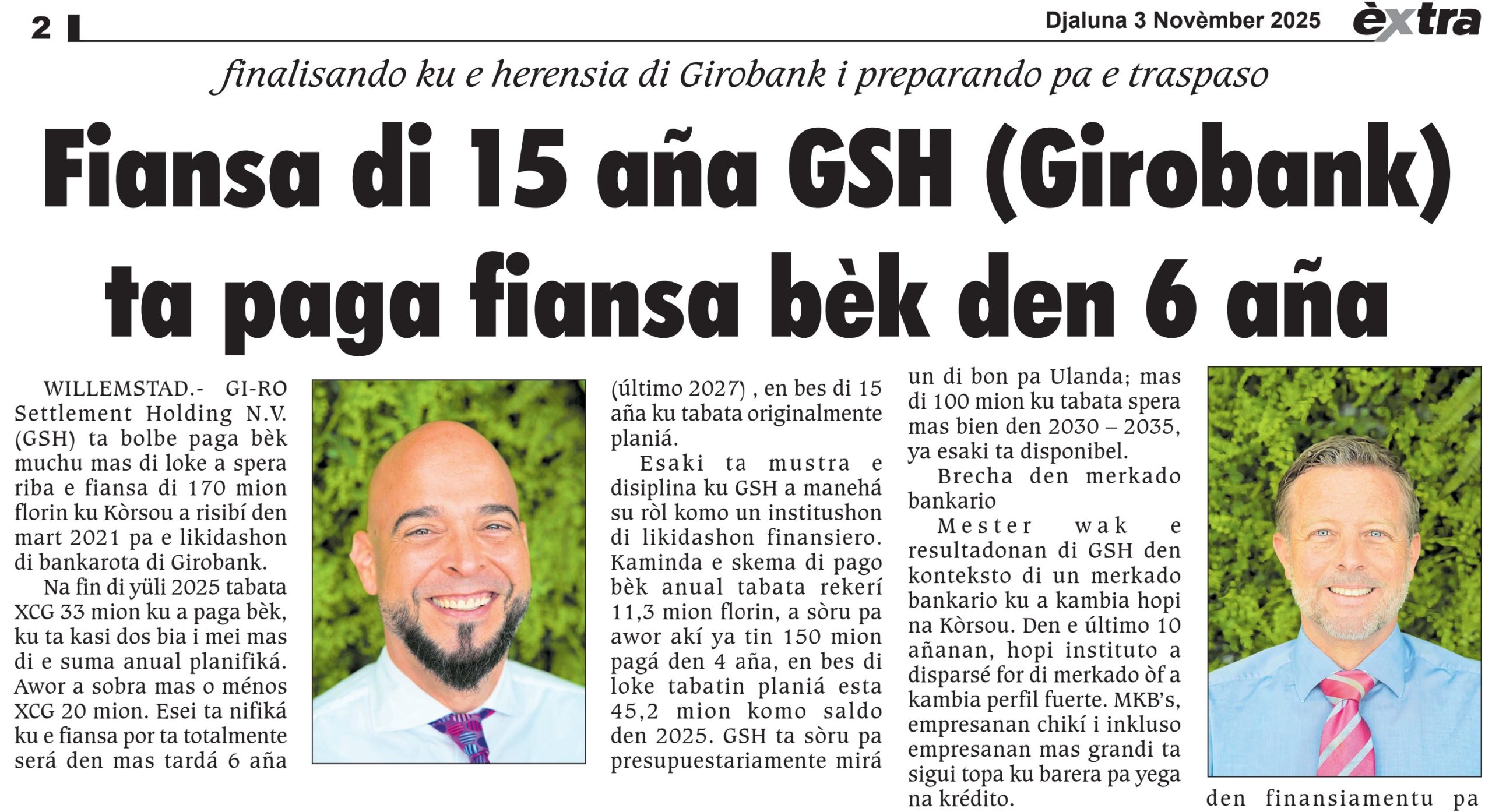 2 Djaluna 3 Novèmber 2025 èxtra

finalisando ku e herensia di Girobank i preparando pa e traspaso

Fiansa di 15 aña GSH (Girobank) ta paga fiansa bèk den 6 aña

WILLEMSTAD.- GI-RO Settlement Holding N.V. (GSH) ta bolbe paga bèk muchu mas di loke a spera riba e fiansa di 170 mion florin ku Kòrsou a risibí den mart 2021 pa e likidashon di bankarota di Girobank.

Na fin di yüli 2025 tabata XCG 33 mion ku a paga bèk, ku ta kasi dos bia i mei mas di e suma anual planifiká. Awor a sobra mas o ménos XCG 20 mion. Esei ta nifiká ku e fiansa por ta totalmente será den mas tardá 6 aña

(último 2027) , en bes di 15 aña ku tabata originalmente planiá.

Esaki ta mustra e disiplina ku GSH a manehá su ròl komo un institushon di likidashon finansiero. Kaminda e skema di pago bèk anual tabata rekerí 11,3 mion florin, a sòru pa awor akí ya tin 150 mion pagá den 4 aña, en bes di loke tabatin planiá esta 45,2 mion komo saldo den 2025. GSH ta sòru pa presupuestariamente mirá

un di bon pa Ulanda; mas di 100 mion ku tabata spera mas bien den 2030 – 2035, ya esaki ta disponibel.

Brecha den merkado bankario

Mester wak e resultadonan di GSH den konteksto di un merkado bankario ku a kambia hopi na Kòrsou. Den e último 10 añanan, hopi instituto a disparsé for di merkado òf a kambia perfil fuerte. MKB's, empresanan chikí i inkluso empresanan mas grandi ta sigui topa ku barera pa yega na krédito.

den finansiamentu pa